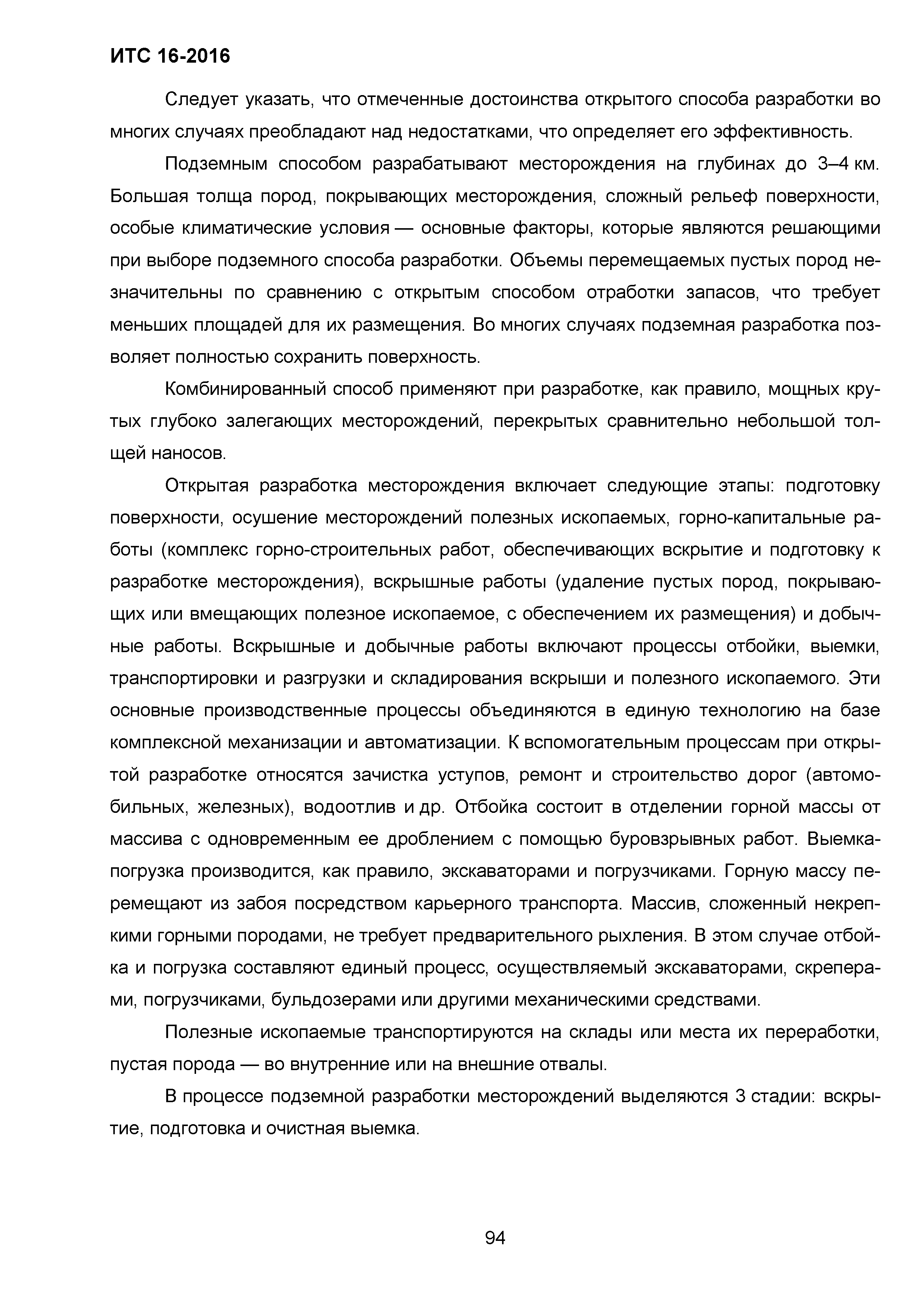 ИТС 16-2016

Следует указать, что отмеченные достоинства открытого способа разработки во многих случаях преобладают над недостатками, что определяет его эффективность.

Подземным способом разрабатывают месторождения на глубинах до 3–4 км. Большая толща пород, покрывающих месторождения, сложный рельеф поверхности, особые климатические условия — основные факторы, которые являются решающими при выборе подземного способа разработки. Объемы перемещаемых пустых пород незначительны по сравнению с открытым способом отработки запасов, что требует меньших площадей для их размещения. Во многих случаях подземная разработка позволяет полностью сохранить поверхность.

Комбинированный способ применяют при разработке, как правило, мощных крутых глубоко залегающих месторождений, перекрытых сравнительно небольшой толщей наносов.

Открытая разработка месторождения включает следующие этапы: подготовку поверхности, осушение месторождений полезных ископаемых, горно-капитальные работы (комплекс горно-строительных работ, обеспечивающих вскрытие и подготовку к разработке месторождения), вскрышные работы (удаление пустых пород, покрывающих или вмещающих полезное ископаемое, с обеспечением их размещения) и добычные работы. Вскрышные и добычные работы включают процессы отбойки, выемки, транспортировки и разгрузки и складирования вскрыши и полезного ископаемого. Эти основные производственные процессы объединяются в единую технологию на базе комплексной механизации и автоматизации. К вспомогательным процессам при открытой разработке относятся зачистка уступов, ремонт и строительство дорог (автомобильных, железных), водоотлив и др. Отбойка состоит в отделении горной массы от массива с одновременным ее дроблением с помощью буровзрывных работ. Выемка-погрузка производится, как правило, экскаваторами и погрузчиками. Горную массу перемещают из забоя посредством карьерного транспорта. Массив, сложенный некрепкими горными породами, не требует предварительного рыхления. В этом случае отбойка и погрузка составляют единый процесс, осуществляемый экскаваторами, скреперами, погрузчиками, бульдозерами или другими механическими средствами.

Полезные ископаемые транспортируются на склады или места их переработки, пустая порода — во внутренние или на внешние отвалы.

В процессе подземной разработки месторождений выделяются 3 стадии: вскрытие, подготовка и очистная выемка.

94